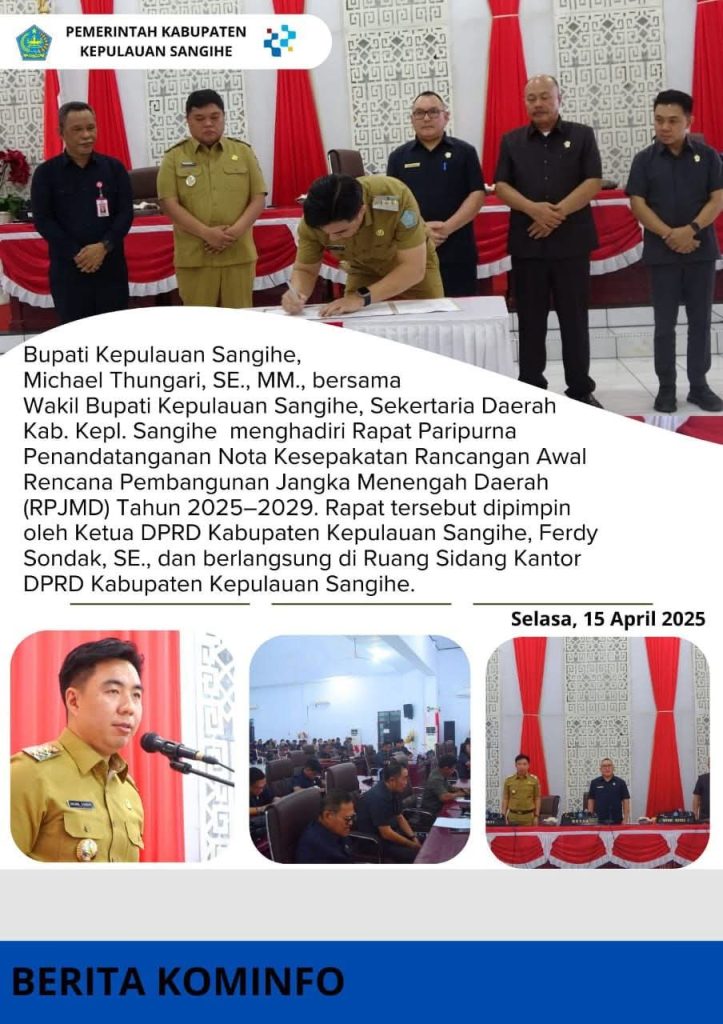 PEMERINTAH KABUPATEN KEPULAUAN SANGIHE

Bupati Kepulauan Sangihe, Michael Thungari, SE., MM., bersama Wakil Bupati Kepulauan Sangihe, Sekertaria Daerah Kab. Kepl. Sangihe menghadiri Rapat Paripurna Penandatanganan Nota Kesepakatan Rancangan Awal Rencana Pembangunan Jangka Menengah Daerah (RPJMD) Tahun 2025–2029. Rapat tersebut dipimpin oleh Ketua DPRD Kabupaten Kepulauan Sangihe, Ferdy Sondak, SE., dan berlangsung di Ruang Sidang Kantor DPRD Kabupaten Kepulauan Sangihe.

Selasa, 15 April 2025

BERITA KOMINFO